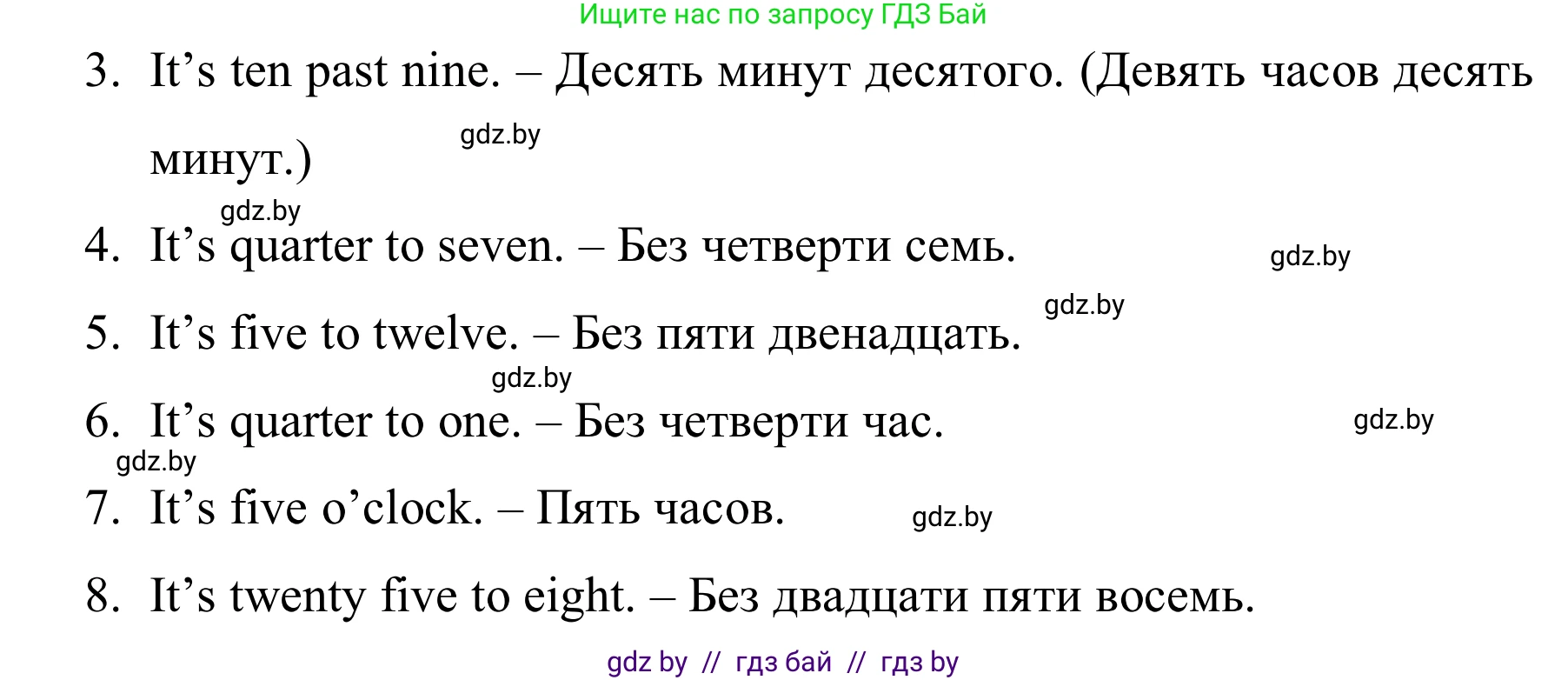 Ищите нас по запросу ГДЗ Бай

3. It’s ten past nine. – Десять минут десятого. (Девять часов десять минут.)

gdz.by

gdz.by

4. It’s quarter to seven. – Без четверти семь.

gdz.by

gdz.by

5. It’s five to twelve. – Без пяти двенадцать.

gdz.by

6. It’s quarter to one. – Без четверти час.

gdz.by

gdz.by

7. It’s five o’clock. – Пять часов.

gdz.by

8. It’s twenty five to eight. – Без двадцати пяти восемь.

gdz by // гдз бай // гдз by